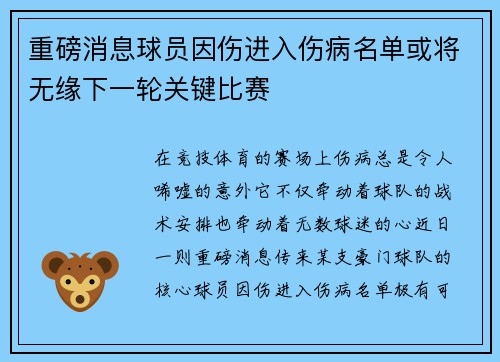 重磅消息球员因伤进入伤病名单或将无缘下一轮关键比赛

在竞技体育的赛场上伤病总是令人唏嘘的意外它不仅牵动着球队的战术安排也牵动着无数球迷的心近日一则重磅消息传来某支豪门球队的核心球员因伤进入伤病名单极有可